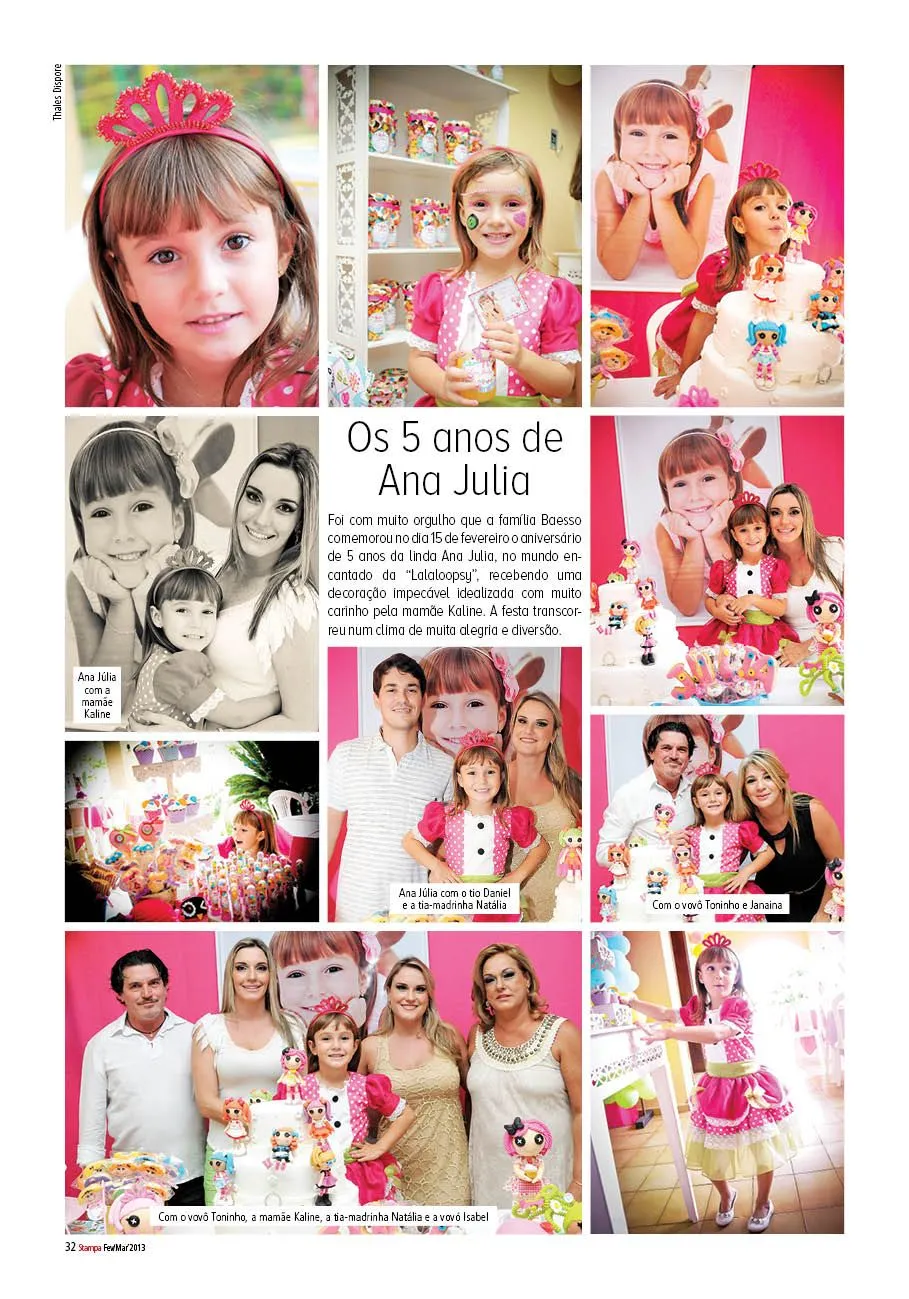 Thales Dispore

Os 5 anos de Ana Julia

Foi com muito orgulho que a família Baesso comemorou no dia 15 de fevereiro o aniversário de 5 anos da linda Ana Julia, no mundo encantado da "Lalaloopsy", recebendo uma decoração impecável idealizada com muito carinho pela mamãe Kaline. A festa transcorreu num clima de muita alegria e diversão.

Ana Júlia com a mamãe Kaline

Ana Júlia com o tio Daniel e a tia-madrinha Natália

Com o vovô Toninho e Janaina

Com o vovô Toninho, a mamãe Kaline, a tia-madrinha Natália e a vovó Isabel

32 Stampa Fev/Mar 2013